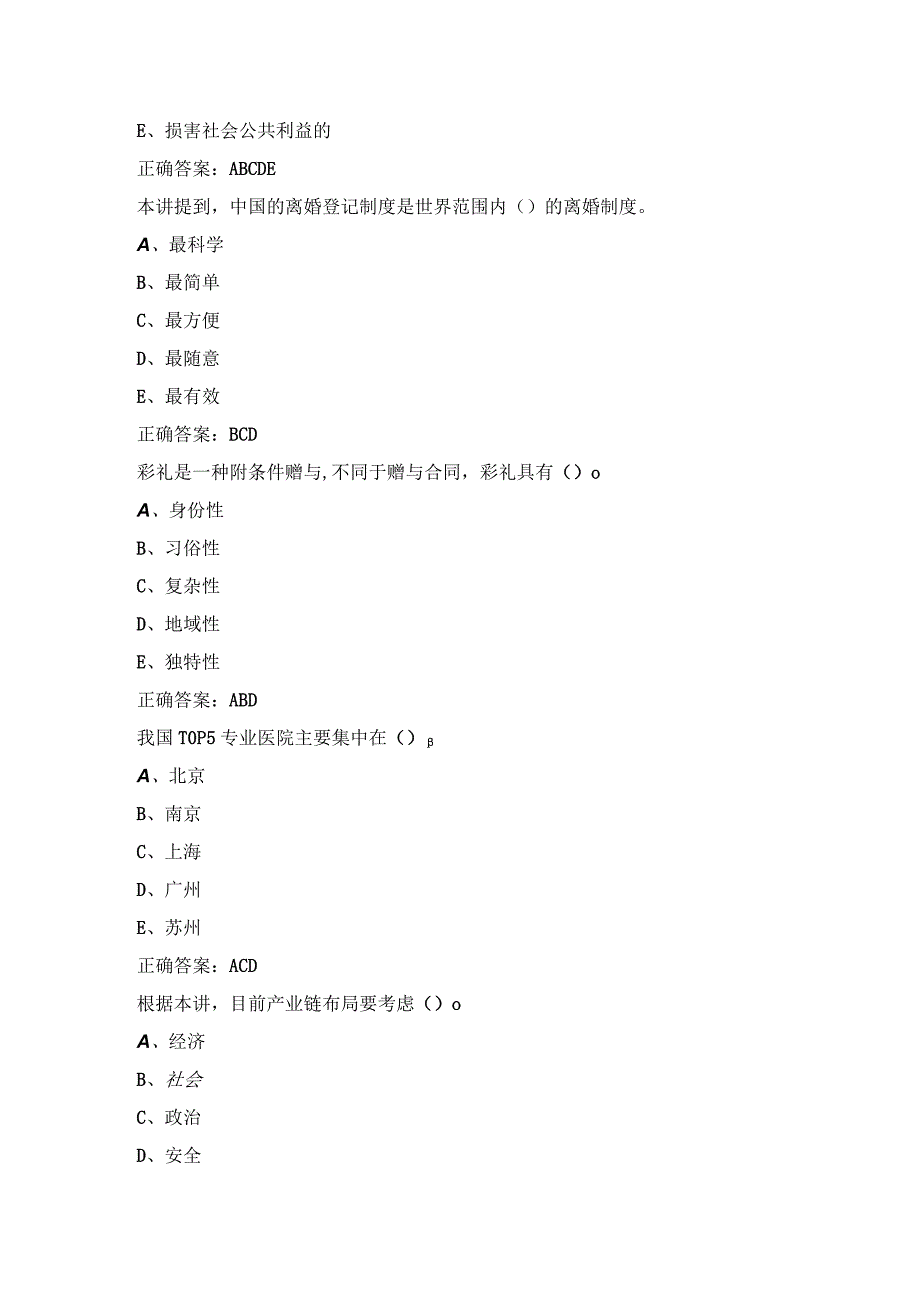 E、损害社会公共利益的

正确答案：ABCDE

本讲提到，中国的离婚登记制度是世界范围内（）的离婚制度。

A、最科学

B、最简单

C、最方便

D、最随意

E、最有效

正确答案：BCD

彩礼是一种附条件赠与,不同于赠与合同，彩礼具有（）o

A、身份性

B、习俗性

C、复杂性

D、地域性

E、独特性

正确答案：ABD

我国TOP5专业医院主要集中在（）β

A、北京

B、南京

C、上海

D、广州

E、苏州

正确答案：ACD

根据本讲，目前产业链布局要考虑（）o

A、经济

B、社会

C、政治

D、安全